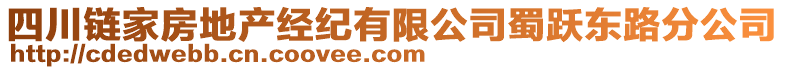 四川链家房地产经纪有限公司蜀跃东路分公司
http://cdedwebb.cn.coovee.com